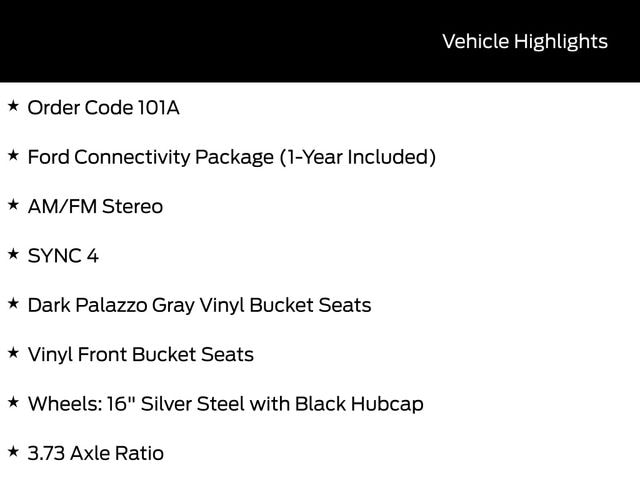 Vehicle Highlights

★ Order Code 101A

★ Ford Connectivity Package (1-Year Included)

★ AM/FM Stereo

★ SYNC 4

★ Dark Palazzo Gray Vinyl Bucket Seats

★ Vinyl Front Bucket Seats

★ Wheels: 16" Silver Steel with Black Hubcap

★ 3.73 Axle Ratio